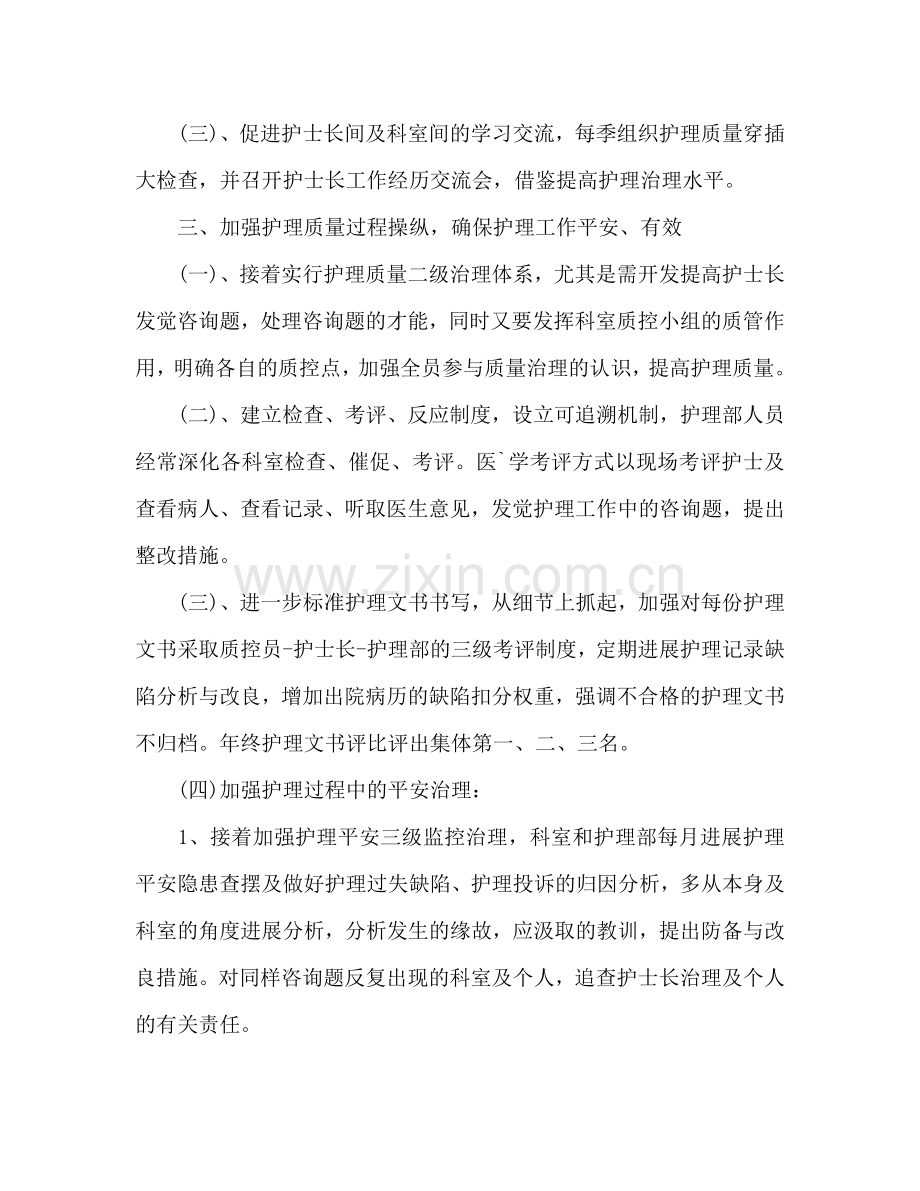 (三)、促进护士长间及科室间的学习交流，每季组织护理质量穿插大检查，并召开护士长工作经历交流会，借鉴提高护理治理水平。

三、加强护理质量过程操纵，确保护理工作平安、有效

(一)、接着实行护理质量二级治理体系，尤其是需开发提高护士长发觉咨询题，处理咨询题的才能，同时又要发挥科室质控小组的质管作用，明确各自的质控点，加强全员参与质量治理的认识，提高护理质量。

(二)、建立检查、考评、反应制度，设立可追溯机制，护理部人员经常深化各科室检查、催促、考评。医`学考评方式以现场考评护士及查看病人、查看记录、听取医生意见，发觉护理工作中的咨询题，提出整改措施。

(三)、进一步标准护理文书书写，从细节上抓起，加强对每份护理文书采取质控员-护士长-护理部的三级考评制度，定期进展护理记录缺陷分析与改良，增加出院病历的缺陷扣分权重，强调不合格的护理文书不归档。年终护理文书评比评出集体第一、二、三名。

(四)加强护理过程中的平安治理：

1、接着加强护理平安三级监控治理，科室和护理部每月进展护理平安隐患查摆及做好护理过失缺陷、护理投诉的归因分析，多从本身及科室的角度进展分析，分析发生的缘故，应汲取的教训，提出防备与改良措施。对同样咨询题反复出现的科室及个人，追查护士长治理及个人的有关责任。

www.zixin.com.cn